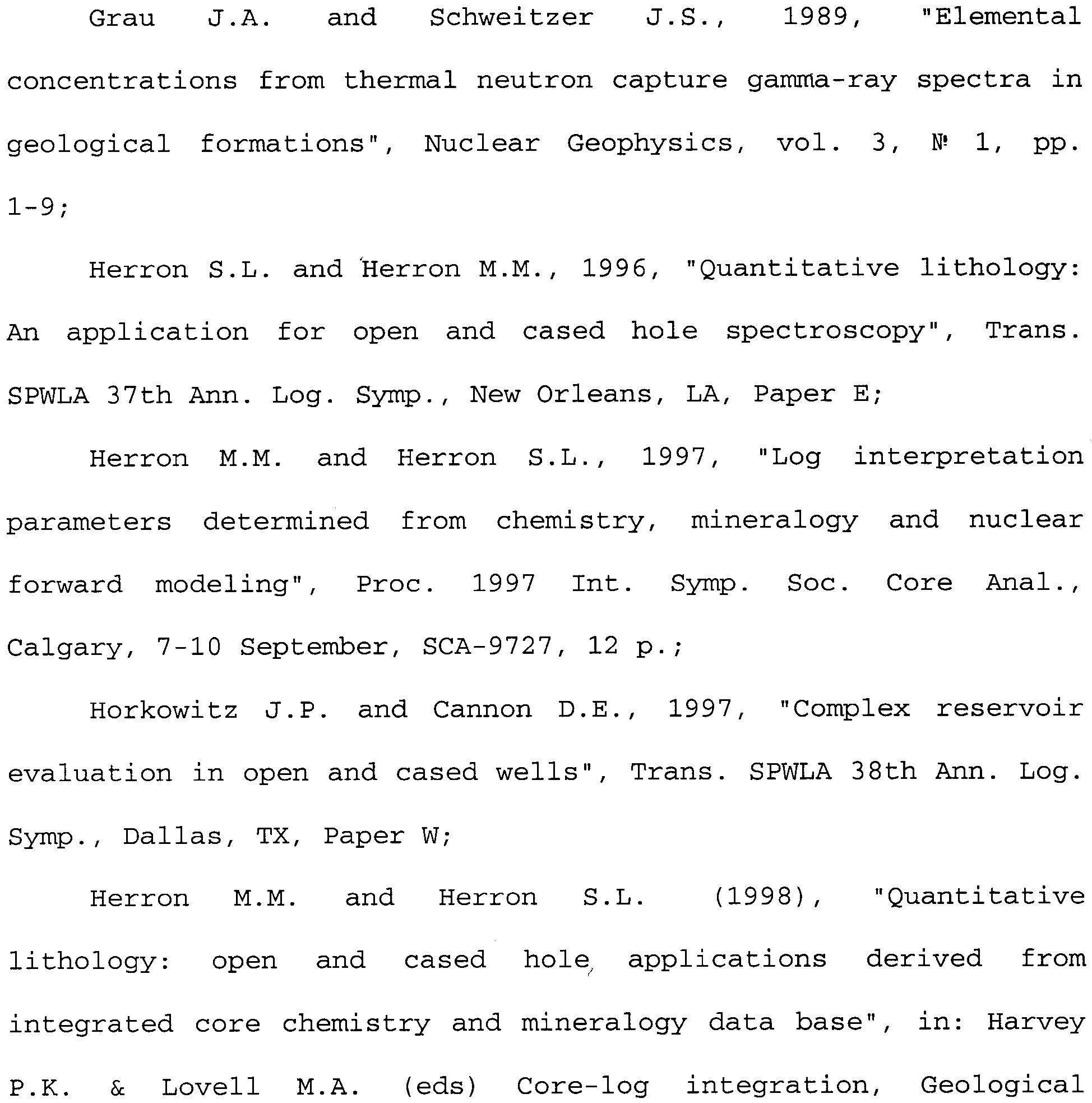 Grau J.A. and Schweitzer J.S., 1989, "Elemental concentrations from thermal neutron capture gamma-ray spectra in geological formations", Nuclear Geophysics, vol. 3, № 1, pp. 1-9;

Herron S.L. and Herron M.M., 1996, "Quantitative lithology: An application for open and cased hole spectroscopy", Trans. SPWLA 37th Ann. Log. Symp., New Orleans, LA, Paper E;

Herron M.M. and Herron S.L., 1997, "Log interpretation parameters determined from chemistry, mineralogy and nuclear forward modeling", Proc. 1997 Int. Symp. Soc. Core Anal., Calgary, 7-10 September, SCA-9727, 12 p.;

Horkowitz J.P. and Cannon D.E., 1997, "Complex reservoir evaluation in open and cased wells", Trans. SPWLA 38th Ann. Log. Symp., Dallas, TX, Paper W;

Herron M.M. and Herron S.L. (1998), "Quantitative lithology: open and cased hole applications derived from integrated core chemistry and mineralogy data base", in: Harvey P.K. & Lovell M.A. (eds) Core-log integration, Geological